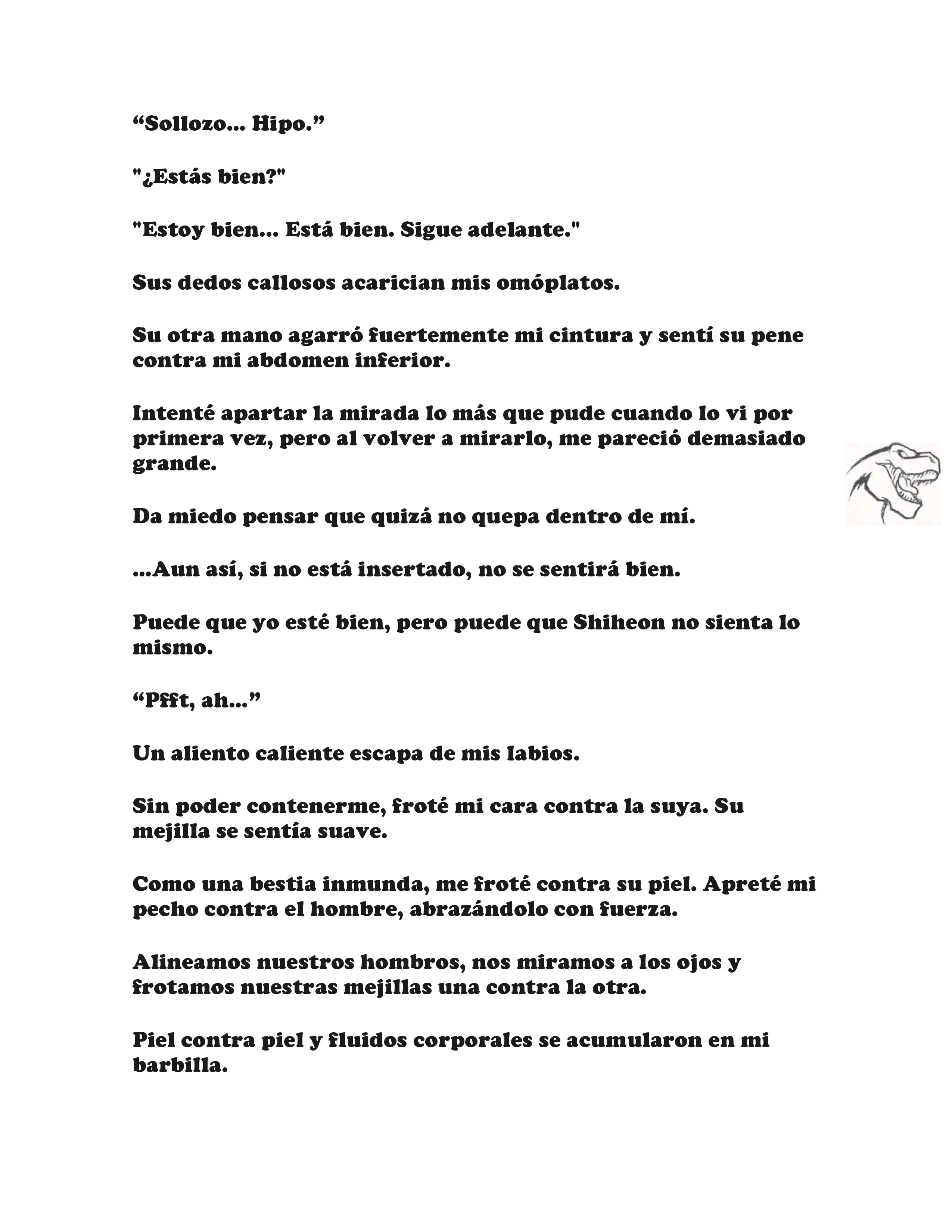 “Sollozo… Hipo.”

"¿Estás bien?"

"Estoy bien… Está bien. Sigue adelante."

Sus dedos callosos acarician mis omóplatos.

Su otra mano agarró fuertemente mi cintura y sentí su pene contra mi abdomen inferior.

Intenté apartar la mirada lo más que pude cuando lo vi por primera vez, pero al volver a mirarlo, me pareció demasiado grande.

Da miedo pensar que quizá no quepa dentro de mí.

…Aun así, si no está insertado, no se sentirá bien.

Puede que yo esté bien, pero puede que Shiheon no sienta lo mismo.

“Pfft, ah…”

Un aliento caliente escapa de mis labios.

Sin poder contenerme, froté mi cara contra la suya. Su mejilla se sentía suave.

Como una bestia inmunda, me froté contra su piel. Apreté mi pecho contra el hombre, abrazándolo con fuerza.

Alineamos nuestros hombros, nos miramos a los ojos y frotamos nuestras mejillas una contra la otra.

Piel contra piel y fluidos corporales se acumularon en mi barbilla.